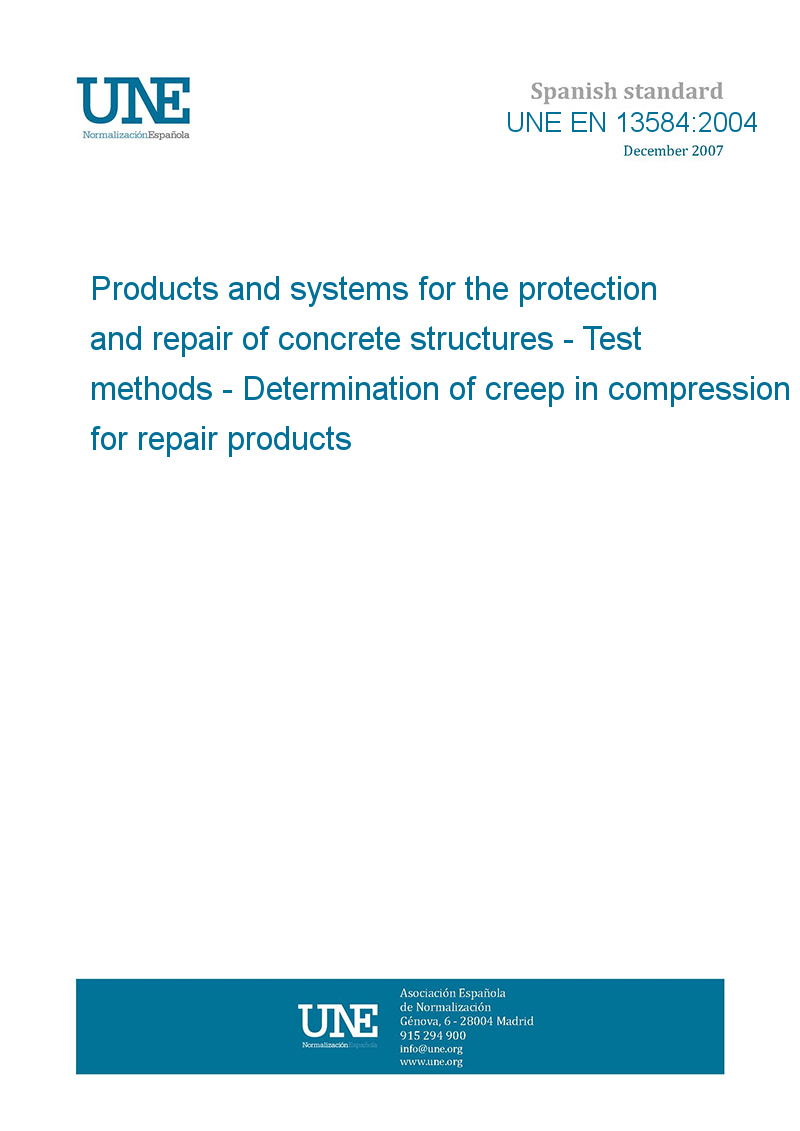 UNE
NormalizaciónEspañola

Spanish standard
UNE EN 13584:2004
December 2007

Products and systems for the protection and repair of concrete structures - Test methods - Determination of creep in compression for repair products

UNE
NormalizaciónEspañola

Asociación Española de Normalización
Génova, 6 - 28004 Madrid
915 294 900
info@une.org
www.une.org